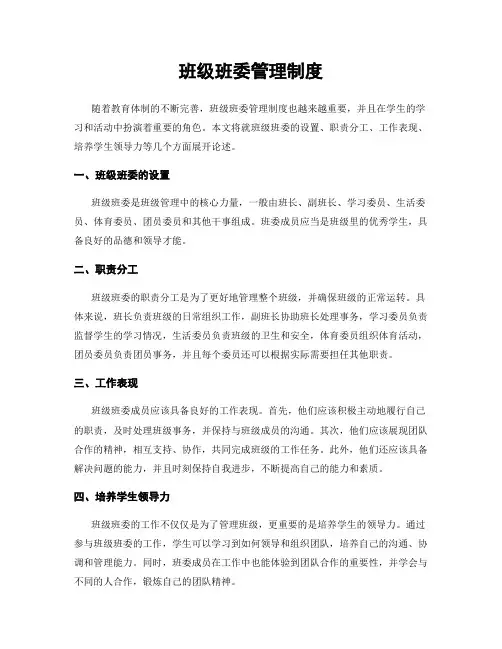 班级班委管理制度

随着教育体制的不断完善，班级班委管理制度也越来越重要，并且在学生的学习和活动中扮演着重要的角色。本文将就班级班委的设置、职责分工、工作表现、培养学生领导力等几个方面展开论述。

一、班级班委的设置

班级班委是班级管理中的核心力量，一般由班长、副班长、学习委员、生活委员、体育委员、团员委员和其他干事组成。班委成员应当是班级里的优秀学生，具备良好的品德和领导才能。

二、职责分工

班级班委的职责分工是为了更好地管理整个班级，并确保班级的正常运转。具体来说，班长负责班级的日常组织工作，副班长协助班长处理事务，学习委员负责监督学生的学习情况，生活委员负责班级的卫生和安全，体育委员组织体育活动，团员委员负责团员事务，并且每个委员还可以根据实际需要担任其他职责。

三、工作表现

班级班委成员应该具备良好的工作表现。首先，他们应该积极主动地履行自己的职责，及时处理班级事务，并保持与班级成员的沟通。其次，他们应该展现团队合作的精神，相互支持、协作，共同完成班级的工作任务。此外，他们还应该具备解决问题的能力，并且时刻保持自我进步，不断提高自己的能力和素质。

四、培养学生领导力

班级班委的工作不仅仅是为了管理班级，更重要的是培养学生的领导力。通过参与班级班委的工作，学生可以学习到如何领导和组织团队，培养自己的沟通、协调和管理能力。同时，班委成员在工作中也能体验到团队合作的重要性，并学会与不同的人合作，锻炼自己的团队精神。